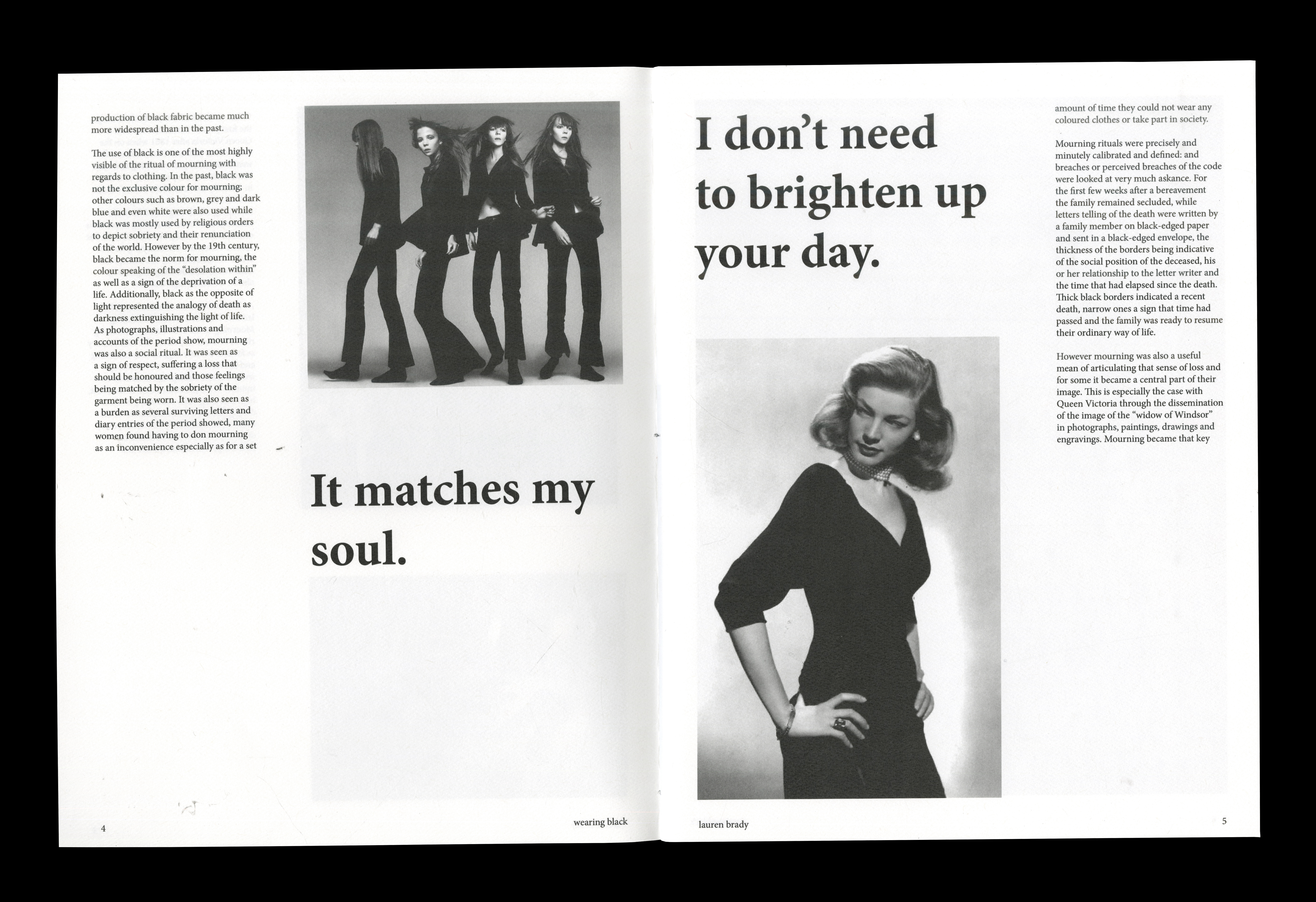 production of black fabric became much more widespread than in the past.

The use of black is one of the most highly visible of the ritual of mourning with regards to clothing. In the past, black was not the exclusive colour for mourning; other colours such as brown, grey and dark blue and even white were also used while black was mostly used by religious orders to depict sobriety and their renunciation of the world. However by the 19th century, black became the norm for mourning, the colour speaking of the "desolation within" as well as a sign of the deprivation of a life. Additionally, black as the opposite of light represented the analogy of death as darkness extinguishing the light of life. As photographs, illustrations and accounts of the period show, mourning was also a social ritual. It was seen as a sign of respect, suffering a loss that should be honoured and those feelings being matched by the sobriety of the garment being worn. It was also seen as a burden as several surviving letters and diary entries of the period showed, many women found having to don mourning as an inconvenience especially as for a set

It matches my soul.

4

wearing black

I don't need to brighten up your day.

amount of time they could not wear any coloured clothes or take part in society.

Mourning rituals were precisely and minutely calibrated and defined: and breaches or perceived breaches of the code were looked at very much askance. For the first few weeks after a bereavement the family remained secluded, while letters telling of the death were written by a family member on black-edged paper and sent in a black-edged envelope, the thickness of the borders being indicative of the social position of the deceased, his or her relationship to the letter writer and the time that had elapsed since the death. Thick black borders indicated a recent death, narrow ones a sign that time had passed and the family was ready to resume their ordinary way of life.

However mourning was also a useful mean of articulating that sense of loss and for some it became a central part of their image. This is especially the case with Queen Victoria through the dissemination of the image of the "widow of Windsor" in photographs, paintings, drawings and engravings. Mourning became that key

lauren brady

5